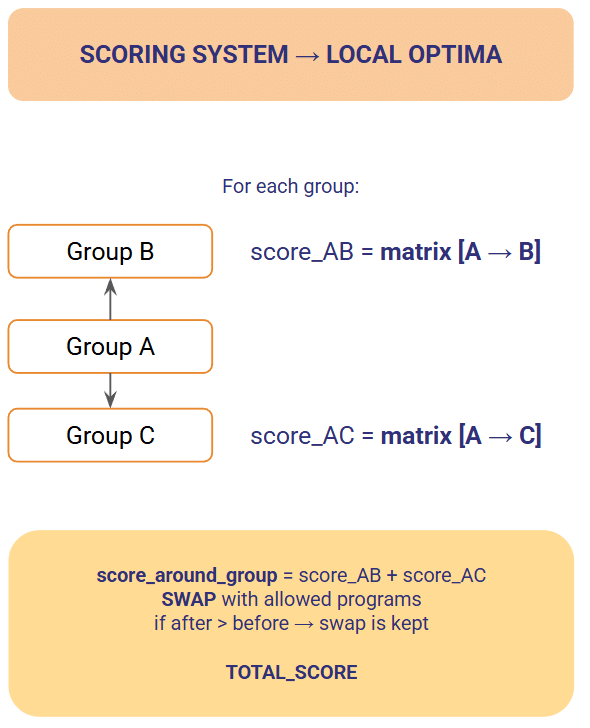 SCORING SYSTEM → LOCAL OPTIMA

For each group:

Group B

score_AB = matrix [A → B]

Group A

Group C

score_AC = matrix [A → C]

score_around_group = score_AB + score_AC
SWAP with allowed programs
if after > before → swap is kept

TOTAL_SCORE